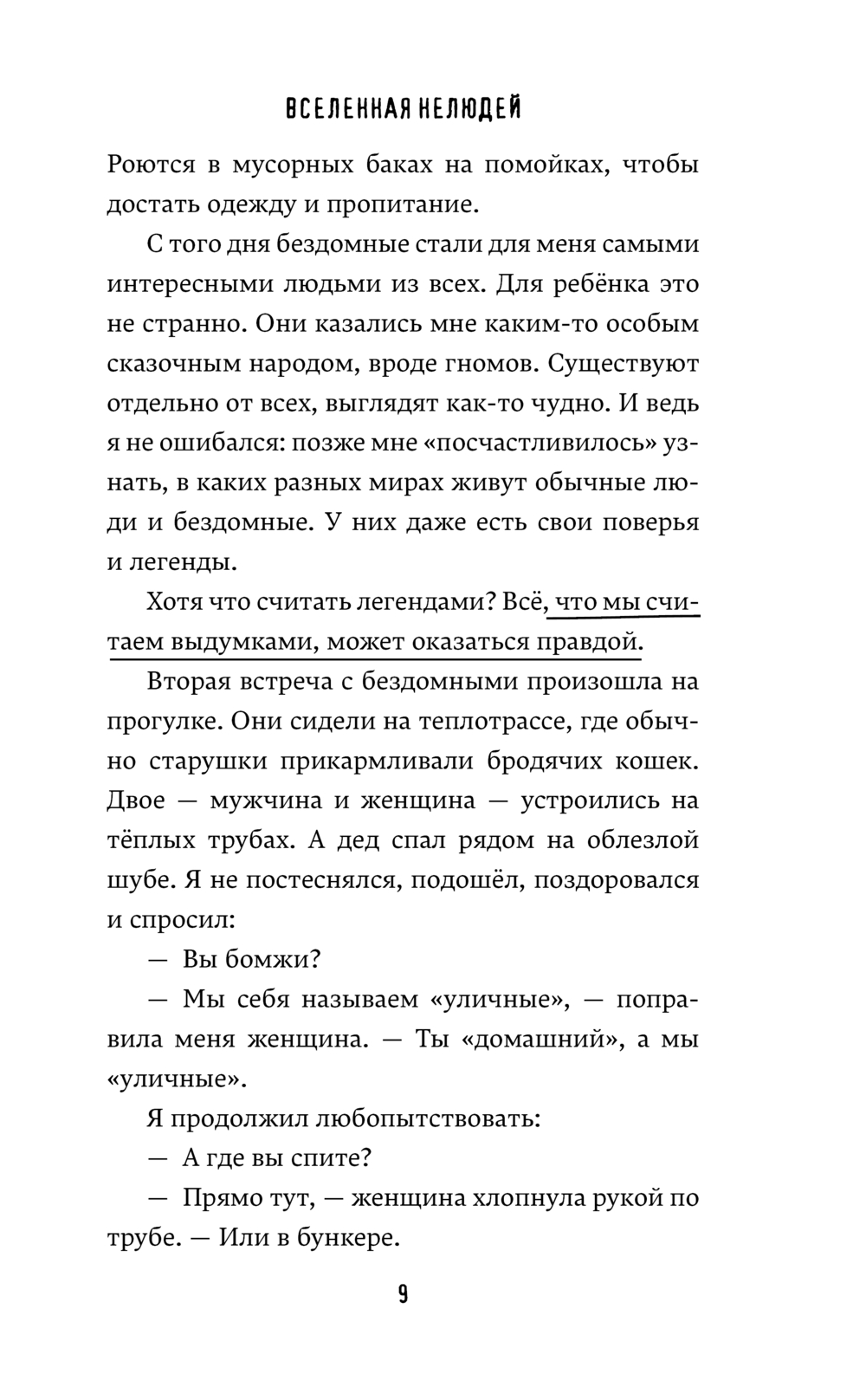 ВСЕЛЕННАЯ НЕЛЮДЕЙ

Роются в мусорных баках на помойках, чтобы достать одежду и пропитание.

С того дня бездомные стали для меня самыми интересными людьми из всех. Для ребёнка это не странно. Они казались мне каким-то особым сказочным народом, вроде гномов. Существуют отдельно от всех, выглядят как-то чудно. И ведь я не ошибался: позже мне «посчастливилось» узнать, в каких разных мирах живут обычные люди и бездомные. У них даже есть свои поверья и легенды.

Хотя что считать легендами? Всё, что мы считаем выдумками, может оказаться правдой.

Вторая встреча с бездомными произошла на прогулке. Они сидели на теплотрассе, где обычно старушки прикармливали бродячих кошек. Двое — мужчина и женщина — устроились на тёплых трубах. А дед спал рядом на облезлой шубе. Я не постеснялся, подошёл, поздоровался и спросил:

— Вы бомжи?

— Мы себя называем «уличные», — поправила меня женщина. — Ты «домашний», а мы «уличные».

Я продолжил любопытствовать:

— А где вы спите?

— Прямо тут, — женщина хлопнула рукой по трубе. — Или в бункере.

9